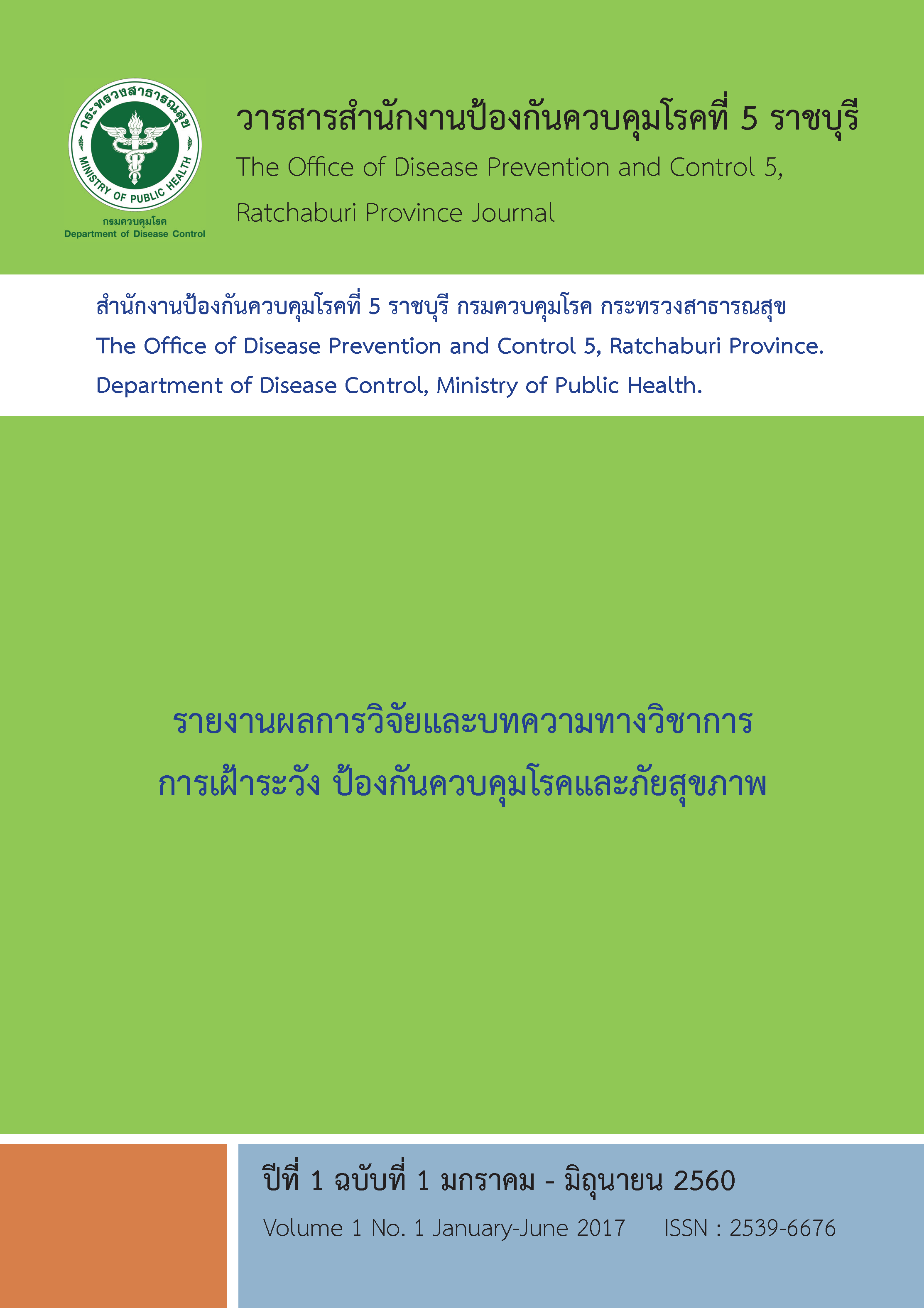 กระทรวงสาธารณสุข
MINISTRY OF PUBLIC HEALTH
กรมควบคุมโรค
Department of Disease Control

วารสารสำนักงานป้องกันควบคุมโรคที่ 5 ราชบุรี
The Office of Disease Prevention and Control 5, Ratchaburi Province Journal

สำนักงานป้องกันควบคุมโรคที่ 5 ราชบุรี กรมควบคุมโรค กระทรวงสาธารณสุข
The Office of Disease Prevention and Control 5, Ratchaburi Province.
Department of Disease Control, Ministry of Public Health.

รายงานผลการวิจัยและบทความทางวิชาการ
การเฝ้าระวัง ป้องกันควบคุมโรคและภัยสุขภาพ

ปีที่ 1 ฉบับที่ 1 มกราคม - มิถุนายน 2560
Volume 1 No. 1 January-June 2017 ISSN : 2539-6676